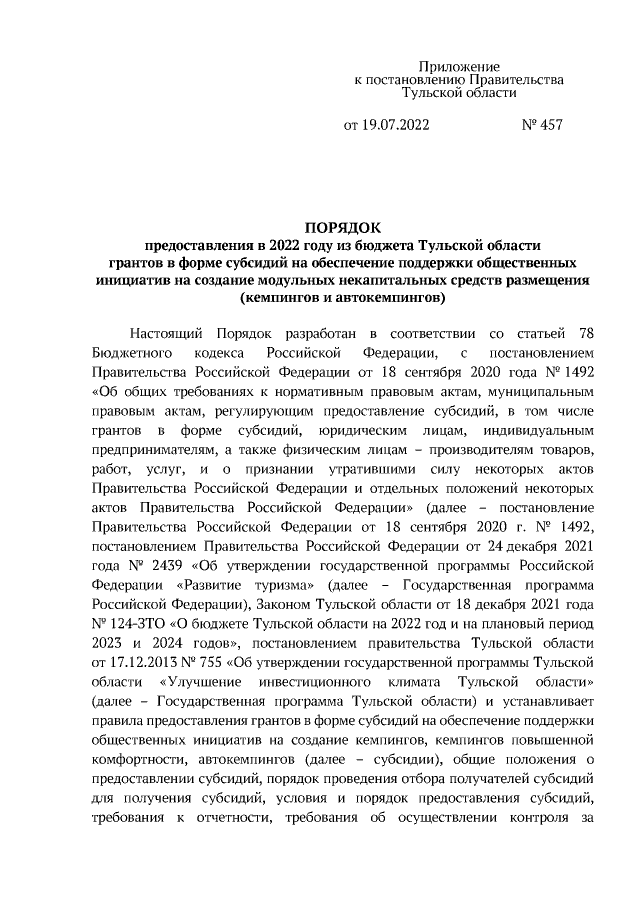 Приложение
к постановлению Правительства
Тульской области

от 19.07.2022 № 457

ПОРЯДОК
предоставления в 2022 году из бюджета Тульской области грантов в форме субсидий на обеспечение поддержки общественных инициатив на создание модульных некапитальных средств размещения (кемпингов и автокемпингов)

Настоящий Порядок разработан в соответствии со статьей 78 Бюджетного кодекса Российской Федерации, с постановлением Правительства Российской Федерации от 18 сентября 2020 года № 1492 «Об общих требованиях к нормативным правовым актам, муниципальным правовым актам, регулирующим предоставление субсидий, в том числе грантов в форме субсидий, юридическим лицам, индивидуальным предпринимателям, а также физическим лицам – производителям товаров, работ, услуг, и о признании утратившими силу некоторых актов Правительства Российской Федерации и отдельных положений некоторых актов Правительства Российской Федерации» (далее – постановление Правительства Российской Федерации от 18 сентября 2020 г. № 1492, постановлением Правительства Российской Федерации от 24 декабря 2021 года № 2439 «Об утверждении государственной программы Российской Федерации «Развитие туризма» (далее – Государственная программа Российской Федерации), Законом Тульской области от 18 декабря 2021 года № 124-ЗТО «О бюджете Тульской области на 2022 год и на плановый период 2023 и 2024 годов», постановлением правительства Тульской области от 17.12.2013 № 755 «Об утверждении государственной программы Тульской области «Улучшение инвестиционного климата Тульской области» (далее – Государственная программа Тульской области) и устанавливает правила предоставления грантов в форме субсидий на обеспечение поддержки общественных инициатив на создание кемпингов, кемпингов повышенной комфортности, автокемпингов (далее – субсидии), общие положения о предоставлении субсидий, порядок проведения отбора получателей субсидий для получения субсидий, условия и порядок предоставления субсидий, требования к отчетности, требования об осуществлении контроля за